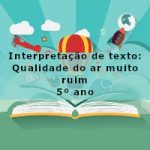 Interpretação de texto:
Qualidade do ar muito ruim
5º ano